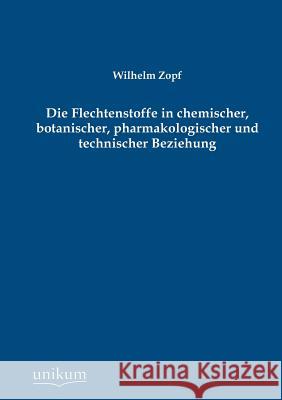 Wilhelm Zopf

Die Flechtenstoffe in chemischer, botanischer, pharmakologischer und technischer Beziehung

unikum

Kraina Książek